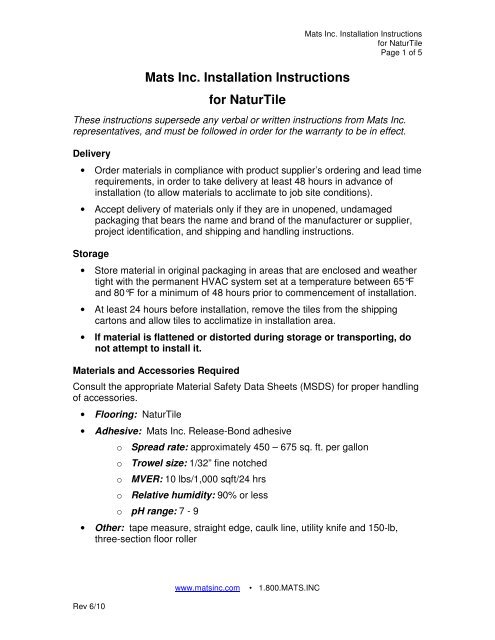 Mats Inc. Installation Instructions
for NaturTile
Page 1 of 5

Mats Inc. Installation Instructions
for NaturTile

These instructions supersede any verbal or written instructions from Mats Inc. representatives, and must be followed in order for the warranty to be in effect.

Delivery

• Order materials in compliance with product supplier's ordering and lead time requirements, in order to take delivery at least 48 hours in advance of installation (to allow materials to acclimate to job site conditions).

• Accept delivery of materials only if they are in unopened, undamaged packaging that bears the name and brand of the manufacturer or supplier, project identification, and shipping and handling instructions.

Storage

• Store material in original packaging in areas that are enclosed and weather tight with the permanent HVAC system set at a temperature between 65°F and 80°F for a minimum of 48 hours prior to commencement of installation.

• At least 24 hours before installation, remove the tiles from the shipping cartons and allow tiles to acclimatize in installation area.

• If material is flattened or distorted during storage or transporting, do not attempt to install it.

Materials and Accessories Required

Consult the appropriate Material Safety Data Sheets (MSDS) for proper handling of accessories.

• Flooring: NaturTile

• Adhesive: Mats Inc. Release-Bond adhesive
  o Spread rate: approximately 450 – 675 sq. ft. per gallon
  o Trowel size: 1/32" fine notched
  o MVER: 10 lbs/1,000 sqft/24 hrs
  o Relative humidity: 90% or less
  o pH range: 7 - 9

• Other: tape measure, straight edge, caulk line, utility knife and 150-lb, three-section floor roller

www.matsinc.com • 1.800.MATS.INC

Rev 6/10